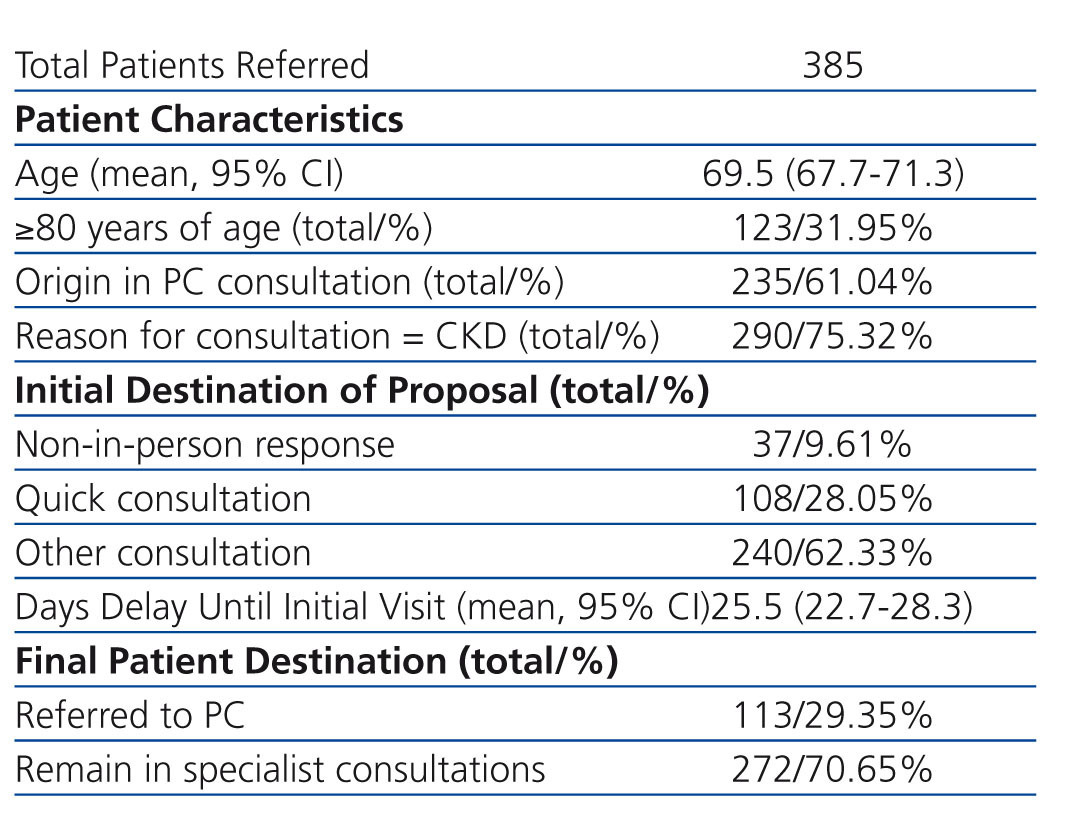 | Total Patients Referred | 385 |
|---|---|
| **Patient Characteristics** | |
| Age (mean, 95% CI) | 69.5 (67.7-71.3) |
| ≥80 years of age (total/%) | 123/31.95% |
| Origin in PC consultation (total/%) | 235/61.04% |
| Reason for consultation = CKD (total/%) | 290/75.32% |
| **Initial Destination of Proposal (total/%)** | |
| Non-in-person response | 37/9.61% |
| Quick consultation | 108/28.05% |
| Other consultation | 240/62.33% |
| Days Delay Until Initial Visit (mean, 95% CI) | 25.5 (22.7-28.3) |
| **Final Patient Destination (total/%)** | |
| Referred to PC | 113/29.35% |
| Remain in specialist consultations | 272/70.65% |